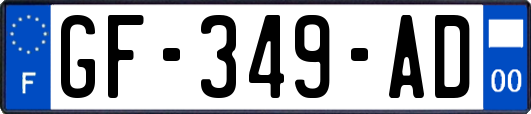 F
GF-349-AD
00